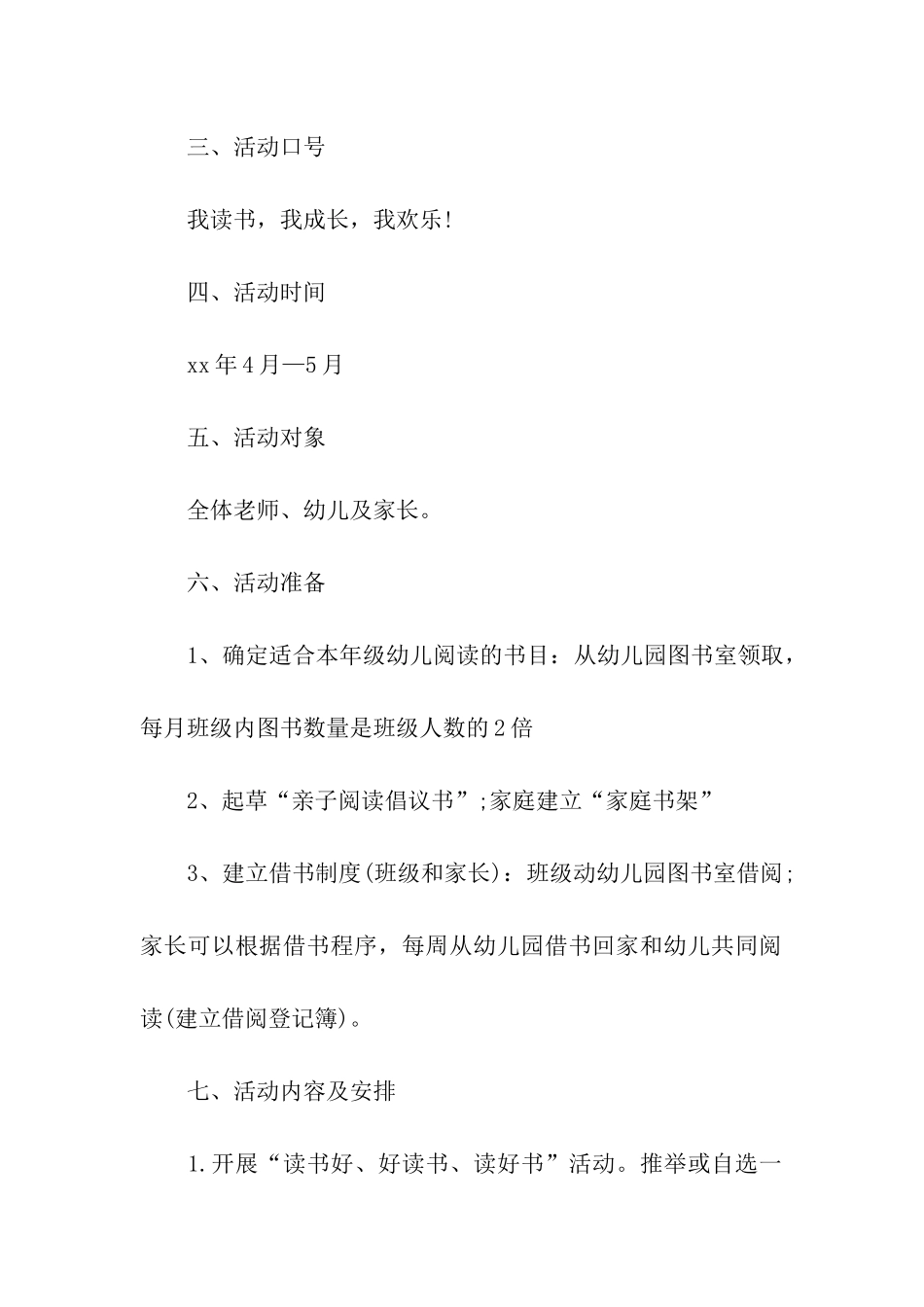 三、活动口号

我读书，我成长，我欢乐!

四、活动时间

xx年4月—5月

五、活动对象

全体老师、幼儿及家长。

六、活动准备

1、确定适合本年级幼儿阅读的书目：从幼儿园图书室领取，每月班级内图书数量是班级人数的2倍

2、起草“亲子阅读倡议书”;家庭建立“家庭书架”

3、建立借书制度(班级和家长)：班级动幼儿园图书室借阅;家长可以根据借书程序，每周从幼儿园借书回家和幼儿共同阅读(建立借阅登记簿)。

七、活动内容及安排

1.开展“读书好、好读书、读好书”活动。推举或自选一